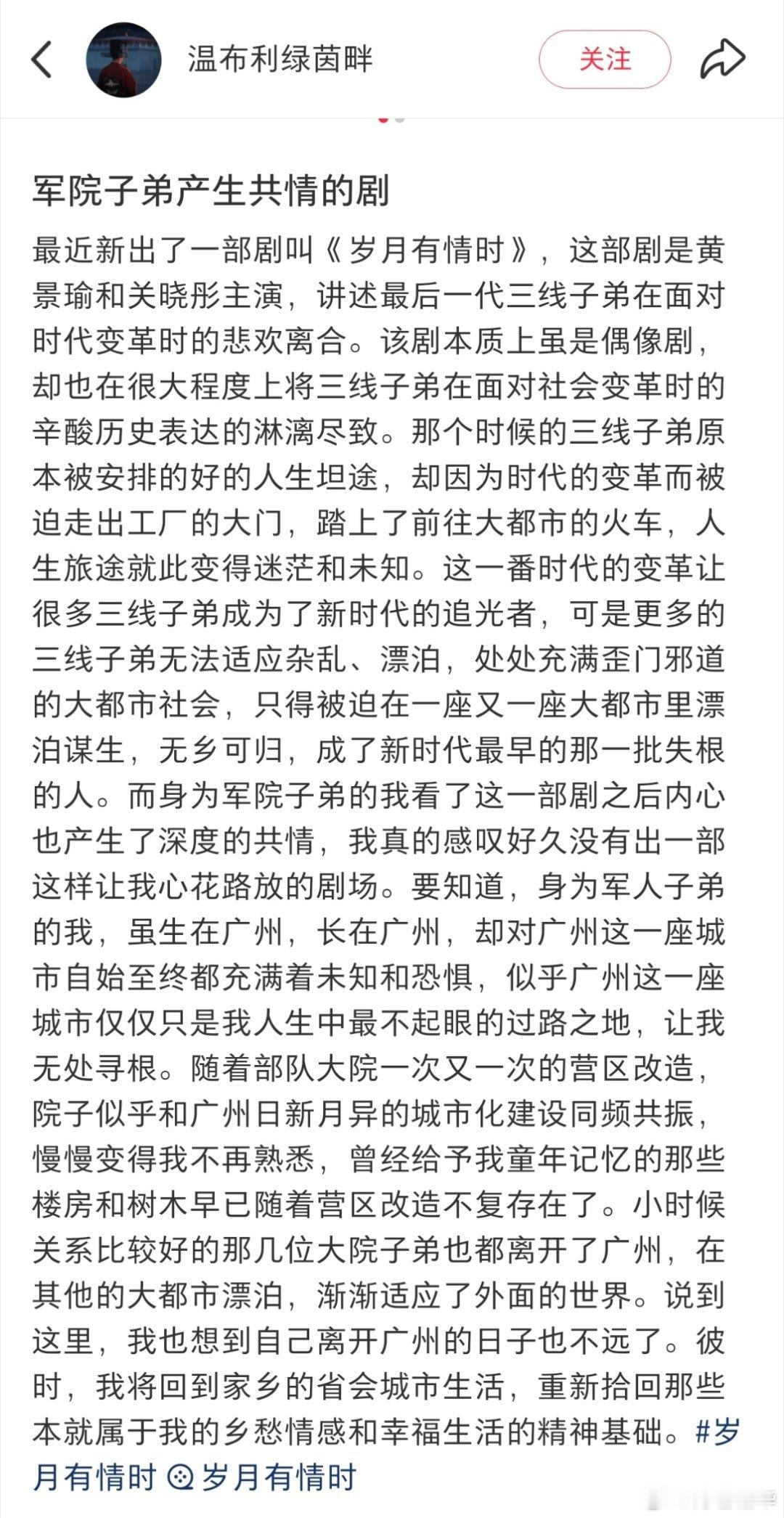 温布利绿茵畔

关注

军院子弟产生共情的剧

最近新出了一部剧叫《岁月有情时》，这部剧是黄景瑜和关晓彤主演，讲述最后一代三线子弟在面对时代变革时的悲欢离合。该剧本质上虽是偶像剧，却也在很大程度上将三线子弟在面对社会变革时的辛酸历史表达的淋漓尽致。那个时候的三线子弟原本被安排的好的人生坦途，却因为时代的变革而被迫走出工厂的大门，踏上了前往大都市的火车，人生旅途就此变得迷茫和未知。这一番时代的变革让很多三线子弟成为了新时代的追光者，可是更多的三线子弟无法适应杂乱、漂泊，处处充满歪门邪道的大都市社会，只得被迫在一座又一座大都市里漂泊谋生，无乡可归，成了新时代最早的那一批失根的人。而身为军院子弟的我看了这一部剧之后内心也产生了深度的共情，我真的感叹好久没有出一部这样让我心花路放的剧场。要知道，身为军人子弟的我，虽生在广州，长在广州，却对广州这一座城市自始至终都充满着未知和恐惧，似乎广州这一座城市仅仅只是我人生中最不起眼的过路之地，让我无处寻根。随着部队大院一次又一次的营区改造，院子似乎和广州日新月异的城市化建设同频共振，慢慢变得我不再熟悉，曾经给予我童年记忆的那些楼房和树木早已随着营区改造不复存在了。小时候关系比较好的那几位大院子弟也都离开了广州，在其他的大都市漂泊，渐渐适应了外面的世界。说到这里，我也想到自己离开广州的日子也不远了。彼时，我将回到家乡的省会城市生活，重新拾回那些本就属于我的乡愁情感和幸福生活的精神基础。#岁月有情时 岁月有情时